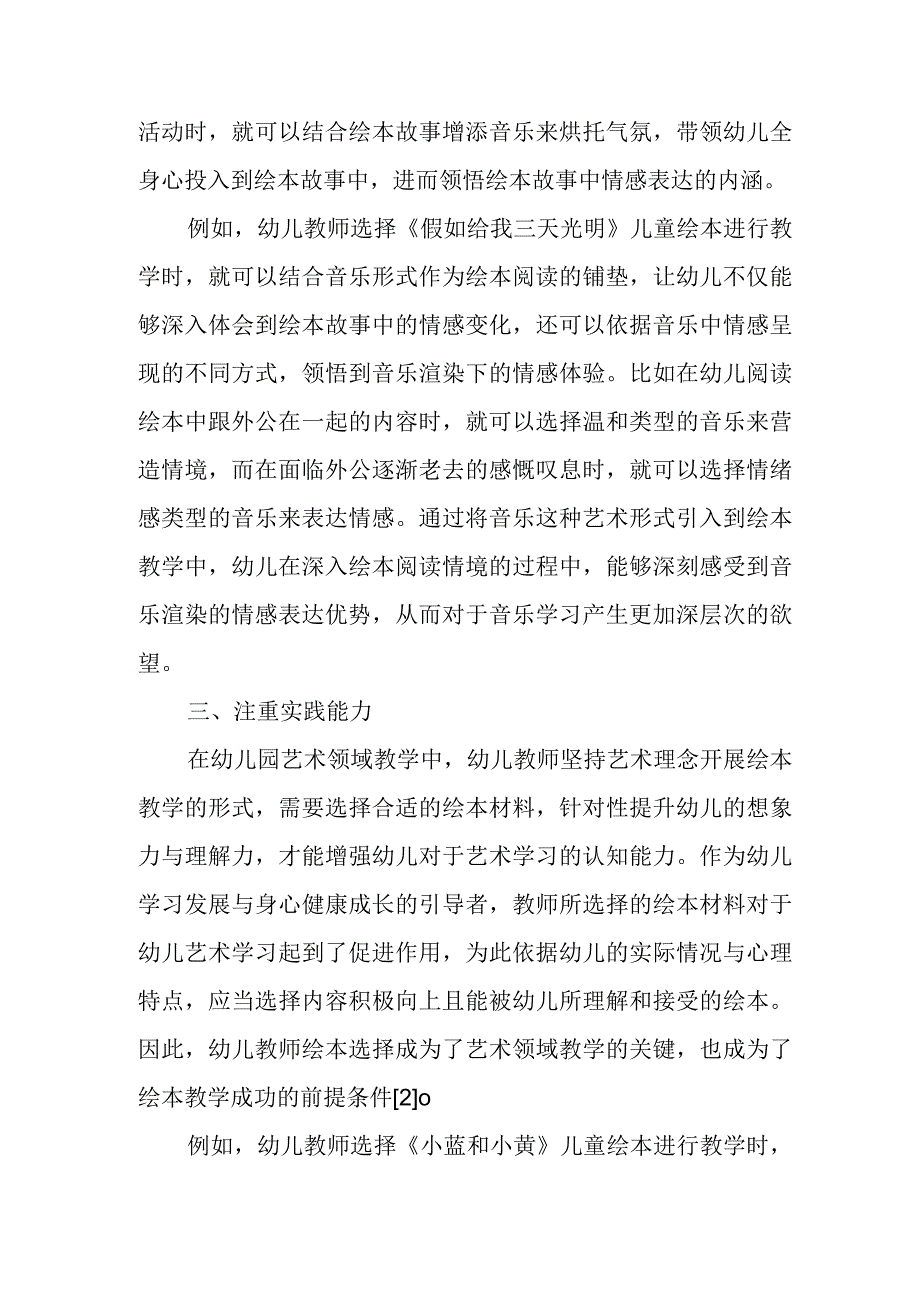 活动时，就可以结合绘本故事增添音乐来烘托气氛，带领幼儿全身心投入到绘本故事中，进而领悟绘本故事中情感表达的内涵。

例如，幼儿教师选择《假如给我三天光明》儿童绘本进行教学时，就可以结合音乐形式作为绘本阅读的铺垫，让幼儿不仅能够深入体会到绘本故事中的情感变化，还可以依据音乐中情感呈现的不同方式，领悟到音乐渲染下的情感体验。比如在幼儿阅读绘本中跟外公在一起的内容时，就可以选择温和类型的音乐来营造情境，而在面临外公逐渐老去的感慨叹息时，就可以选择情绪感类型的音乐来表达情感。通过将音乐这种艺术形式引入到绘本教学中，幼儿在深入绘本阅读情境的过程中，能够深刻感受到音乐渲染的情感表达优势，从而对于音乐学习产生更加深层次的欲望。

三、注重实践能力

在幼儿园艺术领域教学中，幼儿教师坚持艺术理念开展绘本教学的形式，需要选择合适的绘本材料，针对性提升幼儿的想象力与理解力，才能增强幼儿对于艺术学习的认知能力。作为幼儿学习发展与身心健康成长的引导者，教师所选择的绘本材料对于幼儿艺术学习起到了促进作用，为此依据幼儿的实际情况与心理特点，应当选择内容积极向上且能被幼儿所理解和接受的绘本。因此，幼儿教师绘本选择成为了艺术领域教学的关键，也成为了绘本教学成功的前提条件[2]o

例如，幼儿教师选择《小蓝和小黄》儿童绘本进行教学时，